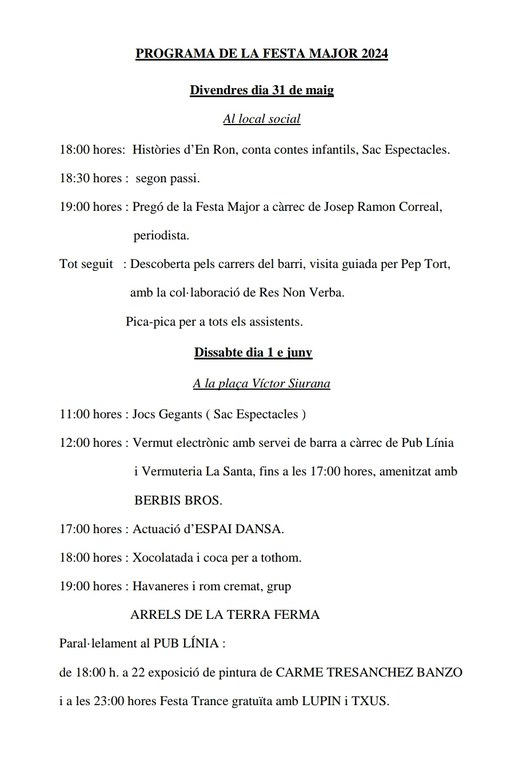 PROGRAMA DE LA FESTA MAJOR 2024

Divendres dia 31 de maig

Al local social

18:00 hores: Històries d'En Ron, conta contes infantils, Sac Espectacles.

18:30 hores : segon passi.

19:00 hores : Pregó de la Festa Major a càrrec de Josep Ramon Correal, periodista.

Tot seguit : Descoberta pels carrers del barri, visita guiada per Pep Tort, amb la col·laboració de Res Non Verba.

Pica-pica per a tots els assistents.

Dissabte dia 1 e juny

A la plaça Víctor Siurana

11:00 hores : Jocs Gegants ( Sac Espectacles )

12:00 hores : Vermut electrònic amb servei de barra a càrrec de Pub Línia i Vermuteria La Santa, fins a les 17:00 hores, amenitzat amb BERBIS BROS.

17:00 hores : Actuació d'ESPAI DANSA.

18:00 hores : Xocolatada i coca per a tothom.

19:00 hores : Havaneres i rom cremat, grup

ARRELS DE LA TERRA FERMA

Paral·lelament al PUB LÍNIA :

de 18:00 h. a 22 exposició de pintura de CARME TRESANCHEZ BANZO i a les 23:00 hores Festa Trance gratuïta amb LUPIN i TXUS.